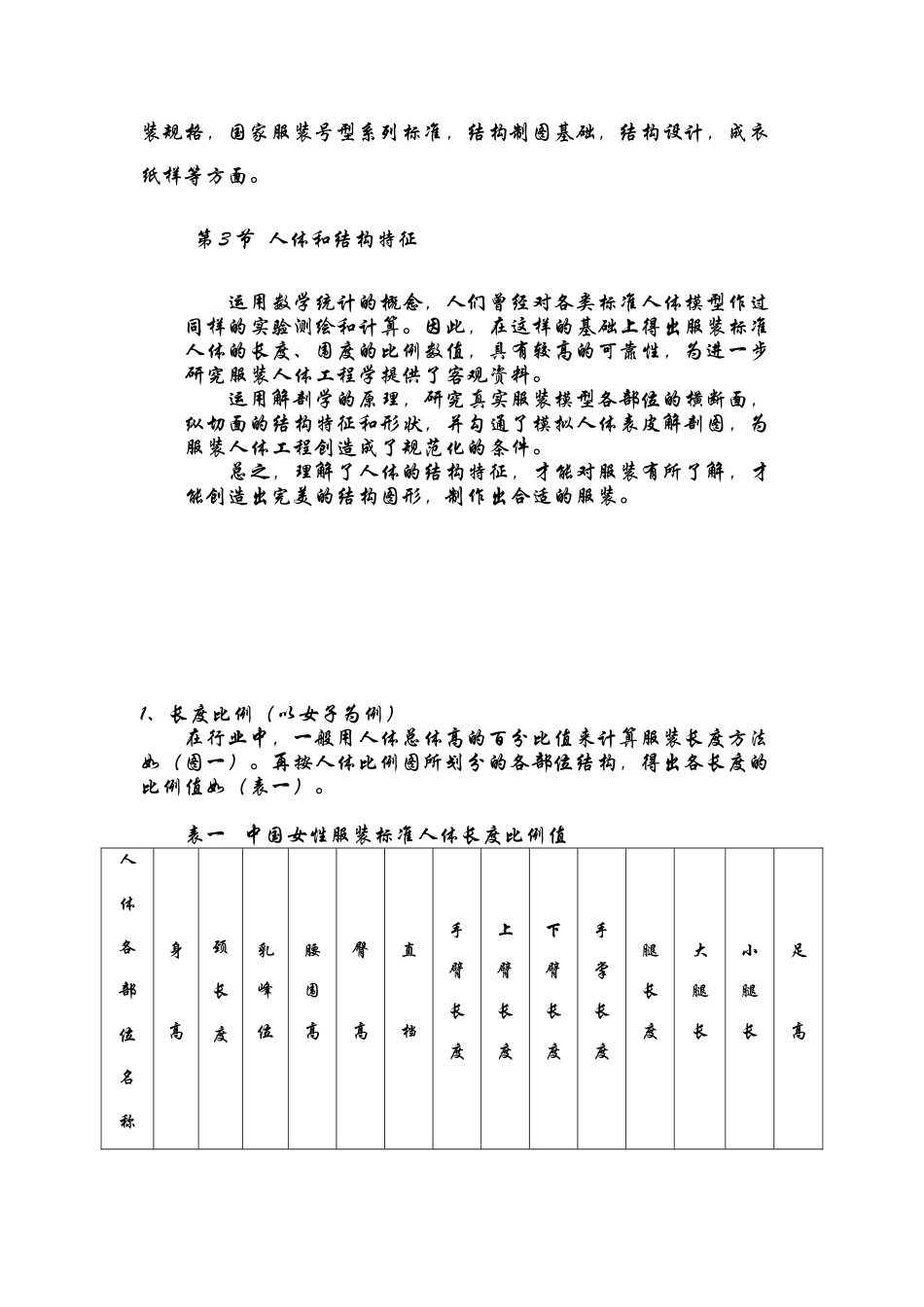 装规格，国家服装号型系列标准，结构制图基础，结构设计，成衣纸样等方面。

第3节 人体和结构特征

运用数学统计的概念，人们曾经对各类标准人体模型作过同样的实验测绘和计算。因此，在这样的基础上得出服装标准人体的长度、围度的比例数值，具有较高的可靠性，为进一步研究服装人体工程学提供了客观资料。

运用解剖学的原理，研究真实服装模型各部位的横断面，纵切面的结构特征和形状，并勾通了模拟人体表皮解剖图，为服装人体工程创造成了规范化的条件。

总之，理解了人体的结构特征，才能对服装有所了解，才能创造出完美的结构图形，制作出合适的服装。

1、长度比例（以女子为例）

在行业中，一般用人体总体高的百分比值来计算服装长度方法如（图一）。再按人体比例图所划分的各部位结构，得出各长度的比例值如（表一）。

表一 中国女性服装标准人体长度比例值

| 人体各部位名称 | 身高 | 颈长度 | 乳峰位 | 腰围高 | 臀高 | 直裆 | 手臂长度 | 上臂长度 | 下臂长度 | 手掌长度 | 腿长度 | 大腿长 | 小腿长 | 足高 |
|---|---|---|---|---|---|---|---|---|---|---|---|---|---|---|